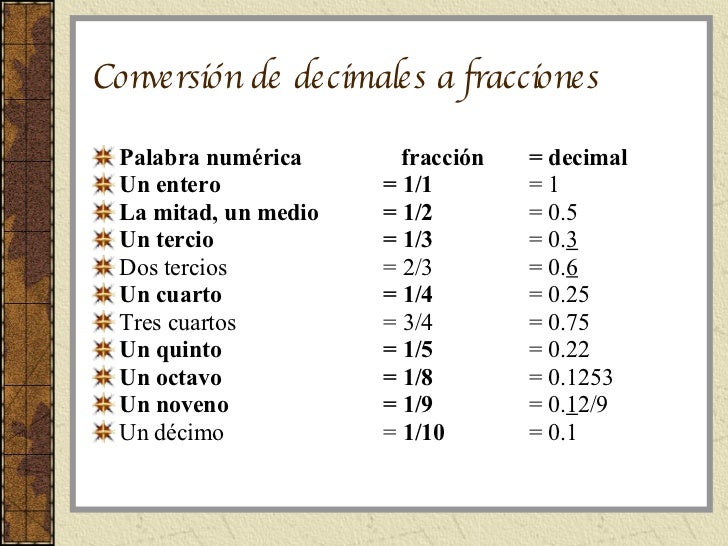 Conversión de decimales a fracciones

| Palabra numérica | fracción | = decimal |
|---|---|---|
| Un entero | = 1/1 | = 1 |
| La mitad, un medio | = 1/2 | = 0.5 |
| Un tercio | = 1/3 | = 0.3 |
| Dos tercios | = 2/3 | = 0.6 |
| Un cuarto | = 1/4 | = 0.25 |
| Tres cuartos | = 3/4 | = 0.75 |
| Un quinto | = 1/5 | = 0.22 |
| Un octavo | = 1/8 | = 0.1253 |
| Un noveno | = 1/9 | = 0.12/9 |
| Un décimo | = 1/10 | = 0.1 |